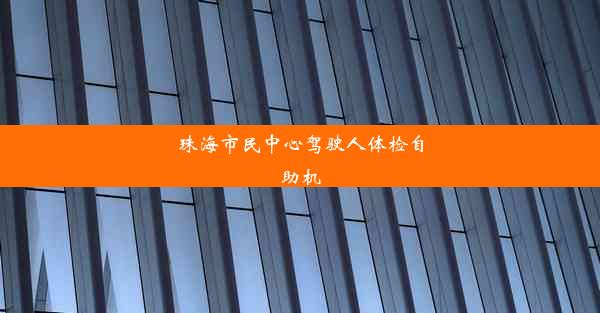 珠海市民中心驾驶人体检自助机